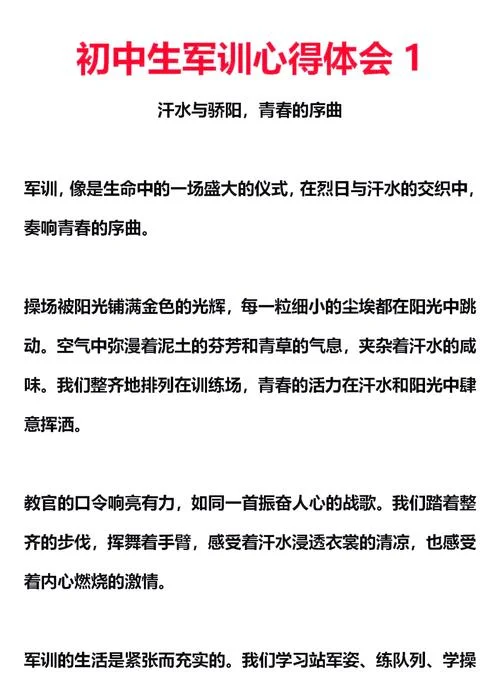 初中生军训心得体会 1

汗水与骄阳，青春的序曲

军训，像是生命中的一场盛大的仪式，在烈日与汗水的交织中，奏响青春的序曲。

操场被阳光铺满金色的光辉，每一粒细小的尘埃都在阳光中跳动。空气中弥漫着泥土的芬芳和青草的气息，夹杂着汗水的咸味。我们整齐地排列在训练场，青春的活力在汗水和阳光中肆意挥洒。

教官的口令响亮有力，如同一首振奋人心的战歌。我们踏着整齐的步伐，挥舞着手臂，感受着汗水浸透衣裳的清凉，也感受着内心燃烧的激情。

军训的生活是紧张而充实的。我们学习站军姿、练队列、学操